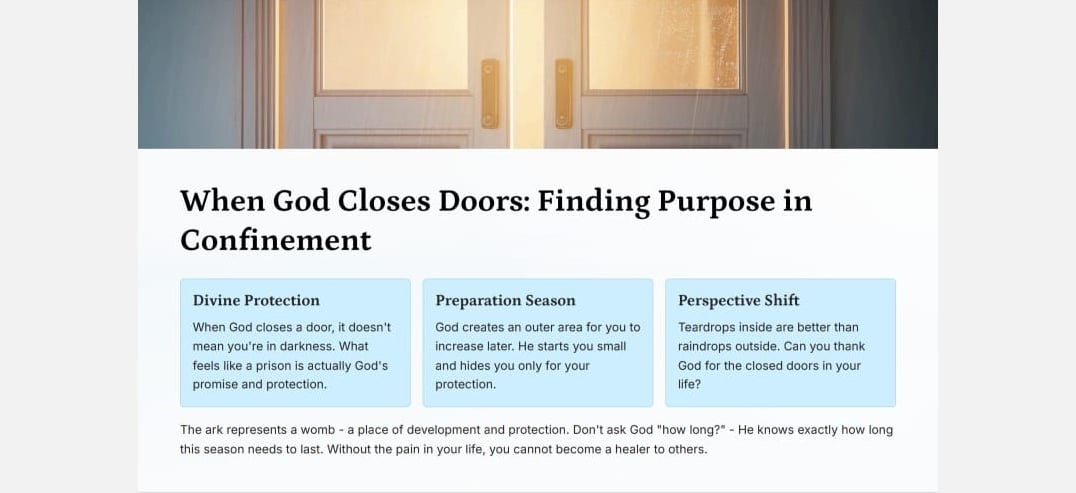 When God Closes Doors: Finding Purpose in Confinement

Divine Protection

When God closes a door, it doesn't mean you're in darkness. What feels like a prison is actually God's promise and protection.

Preparation Season

God creates an outer area for you to increase later. He starts you small and hides you only for your protection.

Perspective Shift

Teardrops inside are better than raindrops outside. Can you thank God for the closed doors in your life?

The ark represents a womb - a place of development and protection. Don't ask God "how long?" - He knows exactly how long this season needs to last. Without the pain in your life, you cannot become a healer to others.